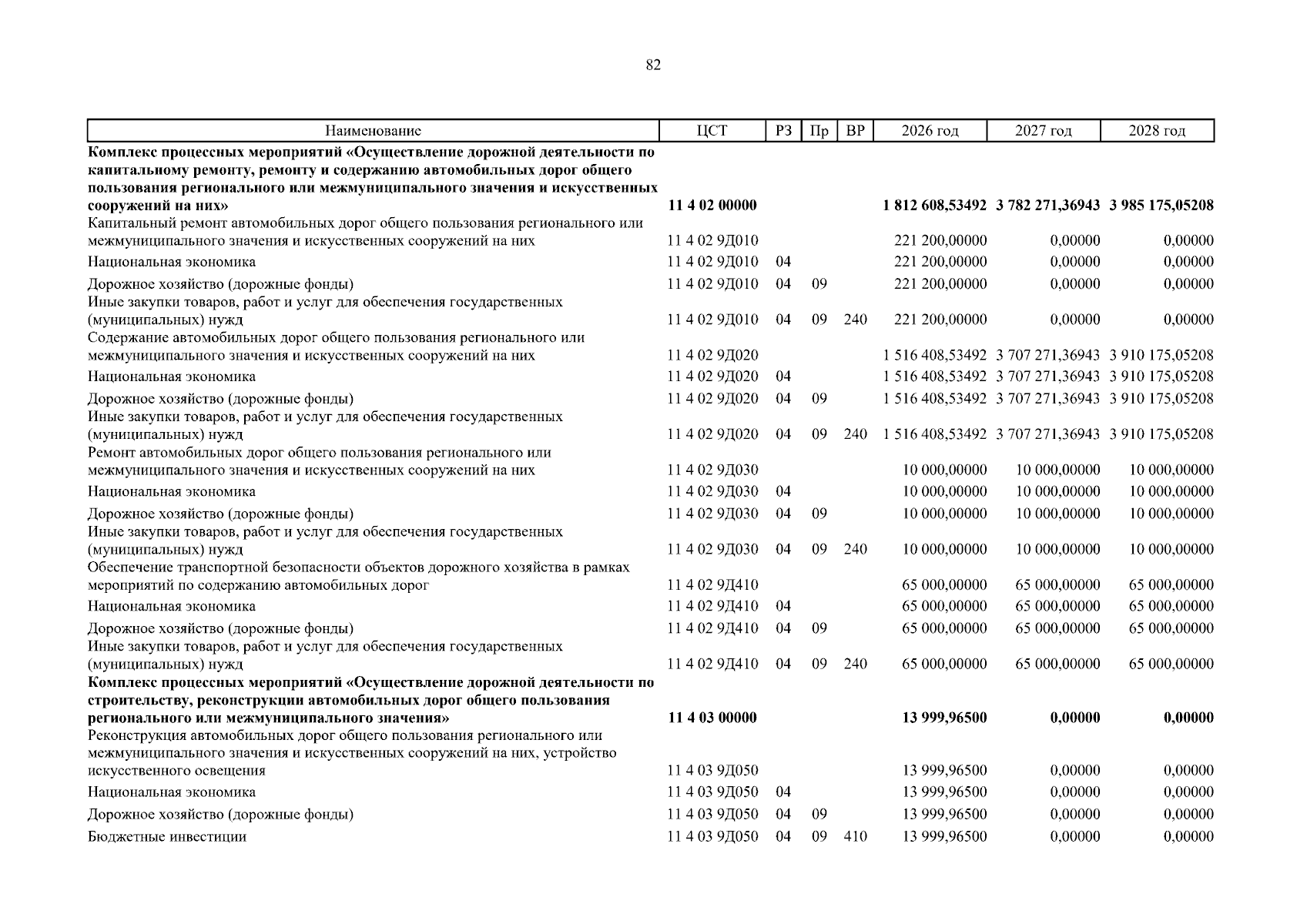 82

| Наименование | ЦСТ | РЗ | Пр | ВР | 2026 год | 2027 год | 2028 год |
|---|---|---|---|---|---|---|---|
| **Комплекс процессных мероприятий «Осуществление дорожной деятельности по капитальному ремонту, ремонту и содержанию автомобильных дорог общего пользования регионального или межмуниципального значения и искусственных сооружений на них»** | **11 4 02 00000** | | | | **1 812 608,53492** | **3 782 271,36943** | **3 985 175,05208** |
| Капитальный ремонт автомобильных дорог общего пользования регионального или межмуниципального значения и искусственных сооружений на них | 11 4 02 9Д010 | | | | 221 200,00000 | 0,00000 | 0,00000 |
| Национальная экономика | 11 4 02 9Д010 | 04 | | | 221 200,00000 | 0,00000 | 0,00000 |
| Дорожное хозяйство (дорожные фонды) | 11 4 02 9Д010 | 04 | 09 | | 221 200,00000 | 0,00000 | 0,00000 |
| Иные закупки товаров, работ и услуг для обеспечения государственных (муниципальных) нужд | 11 4 02 9Д010 | 04 | 09 | 240 | 221 200,00000 | 0,00000 | 0,00000 |
| Содержание автомобильных дорог общего пользования регионального или межмуниципального значения и искусственных сооружений на них | 11 4 02 9Д020 | | | | 1 516 408,53492 | 3 707 271,36943 | 3 910 175,05208 |
| Национальная экономика | 11 4 02 9Д020 | 04 | | | 1 516 408,53492 | 3 707 271,36943 | 3 910 175,05208 |
| Дорожное хозяйство (дорожные фонды) | 11 4 02 9Д020 | 04 | 09 | | 1 516 408,53492 | 3 707 271,36943 | 3 910 175,05208 |
| Иные закупки товаров, работ и услуг для обеспечения государственных (муниципальных) нужд | 11 4 02 9Д020 | 04 | 09 | 240 | 1 516 408,53492 | 3 707 271,36943 | 3 910 175,05208 |
| Ремонт автомобильных дорог общего пользования регионального или межмуниципального значения и искусственных сооружений на них | 11 4 02 9Д030 | | | | 10 000,00000 | 10 000,00000 | 10 000,00000 |
| Национальная экономика | 11 4 02 9Д030 | 04 | | | 10 000,00000 | 10 000,00000 | 10 000,00000 |
| Дорожное хозяйство (дорожные фонды) | 11 4 02 9Д030 | 04 | 09 | | 10 000,00000 | 10 000,00000 | 10 000,00000 |
| Иные закупки товаров, работ и услуг для обеспечения государственных (муниципальных) нужд | 11 4 02 9Д030 | 04 | 09 | 240 | 10 000,00000 | 10 000,00000 | 10 000,00000 |
| Обеспечение транспортной безопасности объектов дорожного хозяйства в рамках мероприятий по содержанию автомобильных дорог | 11 4 02 9Д410 | | | | 65 000,00000 | 65 000,00000 | 65 000,00000 |
| Национальная экономика | 11 4 02 9Д410 | 04 | | | 65 000,00000 | 65 000,00000 | 65 000,00000 |
| Дорожное хозяйство (дорожные фонды) | 11 4 02 9Д410 | 04 | 09 | | 65 000,00000 | 65 000,00000 | 65 000,00000 |
| Иные закупки товаров, работ и услуг для обеспечения государственных (муниципальных) нужд | 11 4 02 9Д410 | 04 | 09 | 240 | 65 000,00000 | 65 000,00000 | 65 000,00000 |
| **Комплекс процессных мероприятий «Осуществление дорожной деятельности по строительству, реконструкции автомобильных дорог общего пользования регионального или межмуниципального значения»** | **11 4 03 00000** | | | | **13 999,96500** | **0,00000** | **0,00000** |
| Реконструкция автомобильных дорог общего пользования регионального или межмуниципального значения и искусственных сооружений на них, устройство искусственного освещения | 11 4 03 9Д050 | | | | 13 999,96500 | 0,00000 | 0,00000 |
| Национальная экономика | 11 4 03 9Д050 | 04 | | | 13 999,96500 | 0,00000 | 0,00000 |
| Дорожное хозяйство (дорожные фонды) | 11 4 03 9Д050 | 04 | 09 | | 13 999,96500 | 0,00000 | 0,00000 |
| Бюджетные инвестиции | 11 4 03 9Д050 | 04 | 09 | 410 | 13 999,96500 | 0,00000 | 0,00000 |